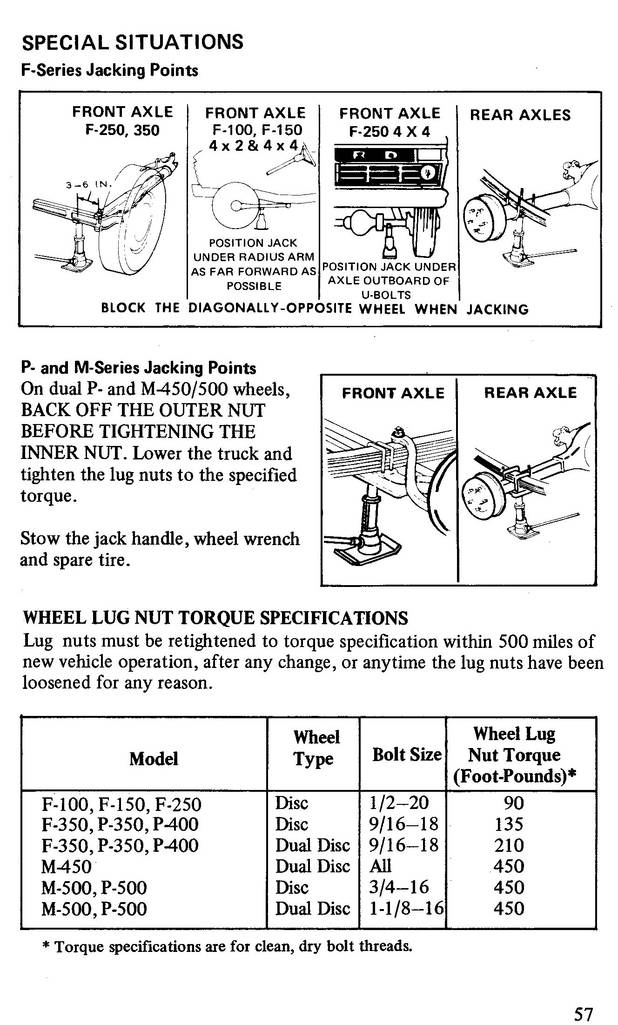 SPECIAL SITUATIONS
F-Series Jacking Points

FRONT AXLE F-250, 350

3–6 IN.

FRONT AXLE F-100, F-150 4 x 2 & 4 x 4

POSITION JACK UNDER RADIUS ARM AS FAR FORWARD AS POSSIBLE

FRONT AXLE F-250 4 X 4

POSITION JACK UNDER AXLE OUTBOARD OF U-BOLTS

REAR AXLES

BLOCK THE DIAGONALLY-OPPOSITE WHEEL WHEN JACKING

P- and M-Series Jacking Points
On dual P- and M-450/500 wheels, BACK OFF THE OUTER NUT BEFORE TIGHTENING THE INNER NUT. Lower the truck and tighten the lug nuts to the specified torque.

Stow the jack handle, wheel wrench and spare tire.

FRONT AXLE

REAR AXLE

WHEEL LUG NUT TORQUE SPECIFICATIONS
Lug nuts must be retightened to torque specification within 500 miles of new vehicle operation, after any change, or anytime the lug nuts have been loosened for any reason.

| Model | Wheel Type | Bolt Size | Wheel Lug Nut Torque (Foot-Pounds)* |
|---|---|---|---|
| F-100, F-150, F-250 | Disc | 1/2–20 | 90 |
| F-350, P-350, P-400 | Disc | 9/16–18 | 135 |
| F-350, P-350, P-400 | Dual Disc | 9/16–18 | 210 |
| M-450 | Dual Disc | All | 450 |
| M-500, P-500 | Disc | 3/4–16 | 450 |
| M-500, P-500 | Dual Disc | 1-1/8–16 | 450 |

* Torque specifications are for clean, dry bolt threads.

57